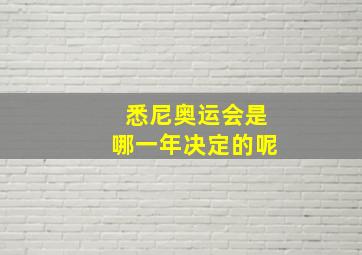 悉尼奥运会是
哪一年决定的呢